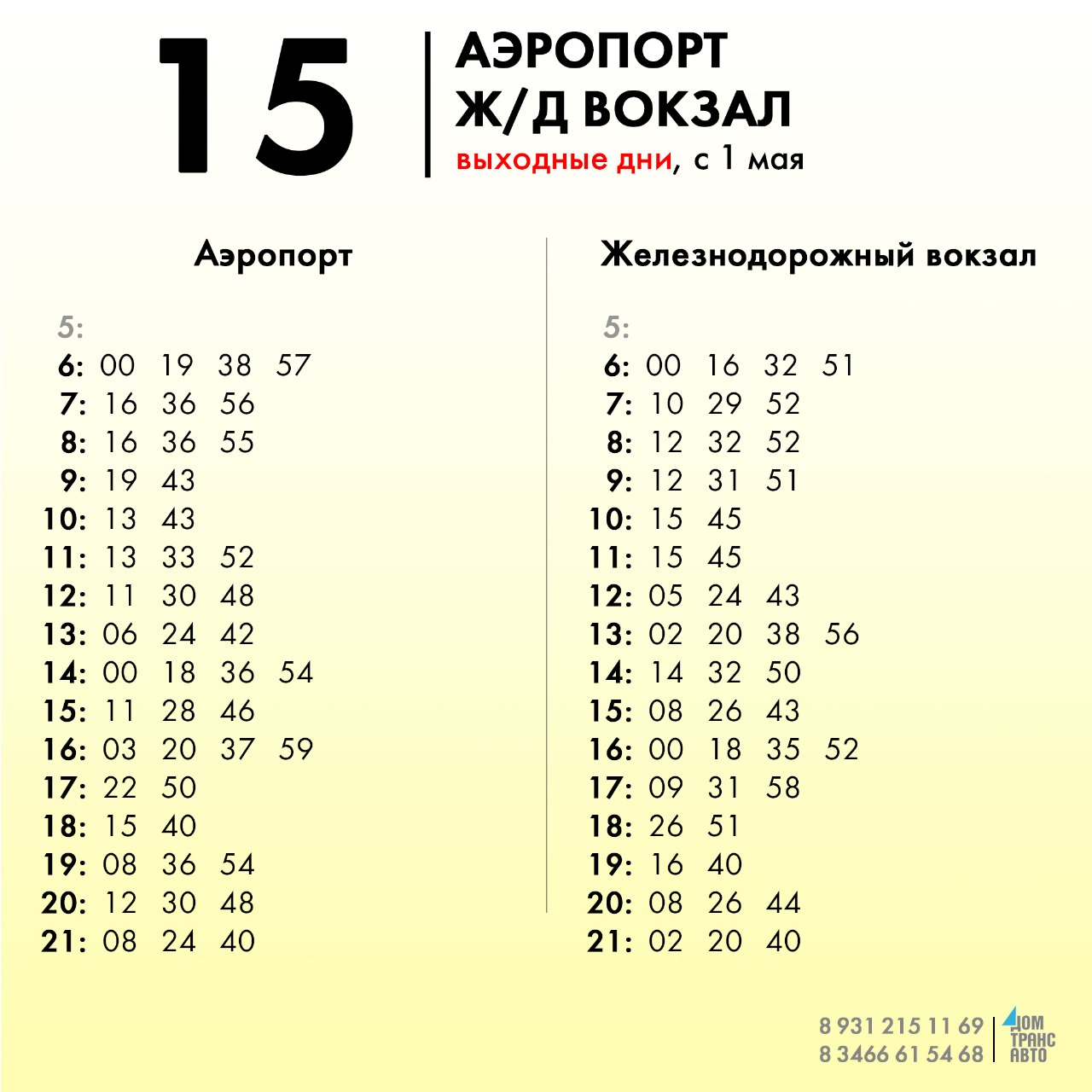 15

АЭРОПОРТ
Ж/Д ВОКЗАЛ
выходные дни, с 1 мая

Аэропорт

5:
6: 00 19 38 57
7: 16 36 56
8: 16 36 55
9: 19 43
10: 13 43
11: 13 33 52
12: 11 30 48
13: 06 24 42
14: 00 18 36 54
15: 11 28 46
16: 03 20 37 59
17: 22 50
18: 15 40
19: 08 36 54
20: 12 30 48
21: 08 24 40

Железнодорожный вокзал

5:
6: 00 16 32 51
7: 10 29 52
8: 12 32 52
9: 12 31 51
10: 15 45
11: 15 45
12: 05 24 43
13: 02 20 38 56
14: 14 32 50
15: 08 26 43
16: 00 18 35 52
17: 09 31 58
18: 26 51
19: 16 40
20: 08 26 44
21: 02 20 40

8 931 215 11 69
8 3466 61 54 68

ДОМ
ТРАНС
АВТО